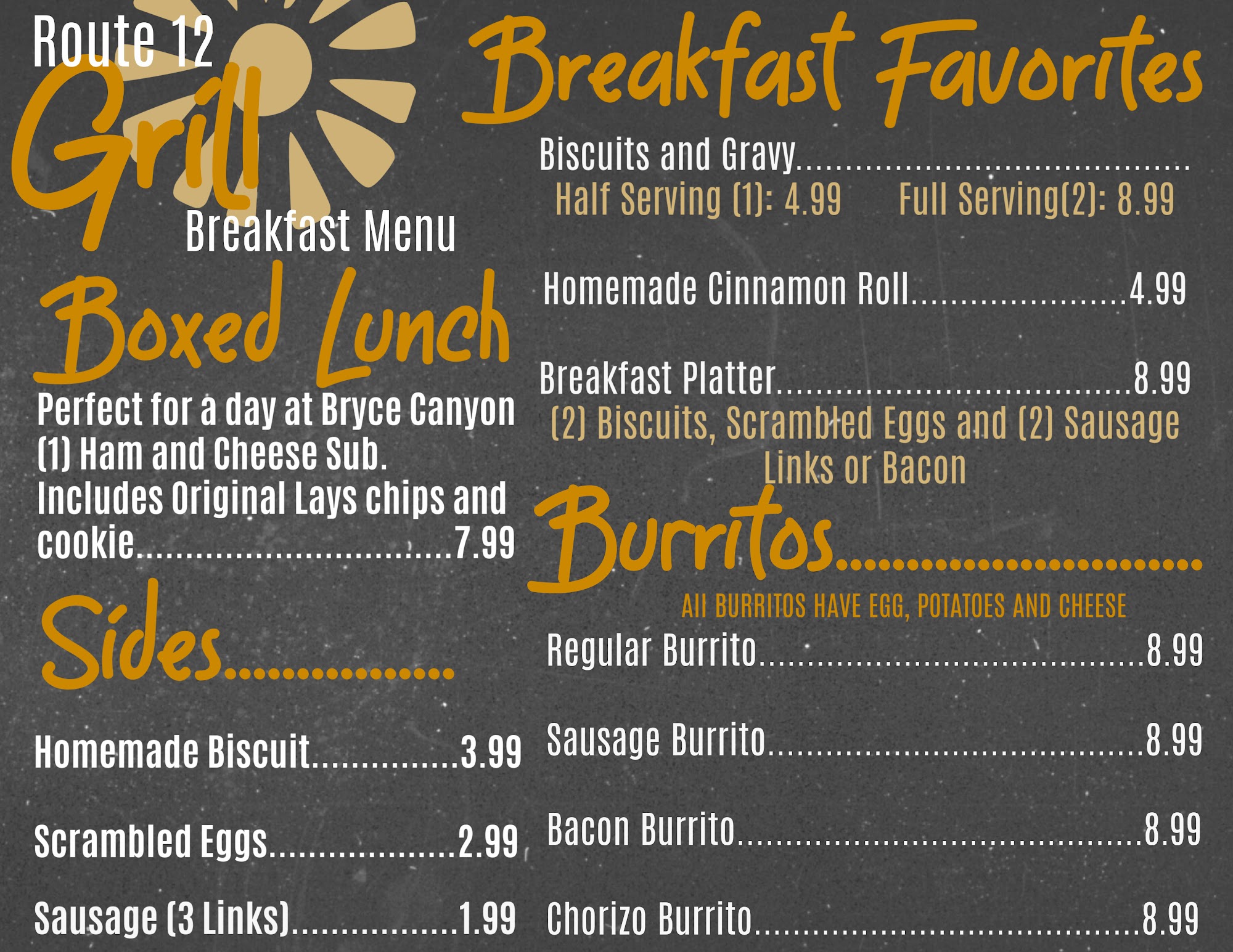 Route 12
Grill
Breakfast Menu

Boxed Lunch

Perfect for a day at Bryce Canyon (1) Ham and Cheese Sub. Includes Original Lays chips and cookie 7.99

Sides

Homemade Biscuit 3.99

Scrambled Eggs 2.99

Sausage (3 Links) 1.99

Breakfast Favorites

Biscuits and Gravy
Half Serving (1): 4.99 Full Serving(2): 8.99

Homemade Cinnamon Roll 4.99

Breakfast Platter 8.99
(2) Biscuits, Scrambled Eggs and (2) Sausage Links or Bacon

Burritos

All BURRITOS HAVE EGG, POTATOES AND CHEESE

Regular Burrito 8.99

Sausage Burrito 8.99

Bacon Burrito 8.99

Chorizo Burrito 8.99